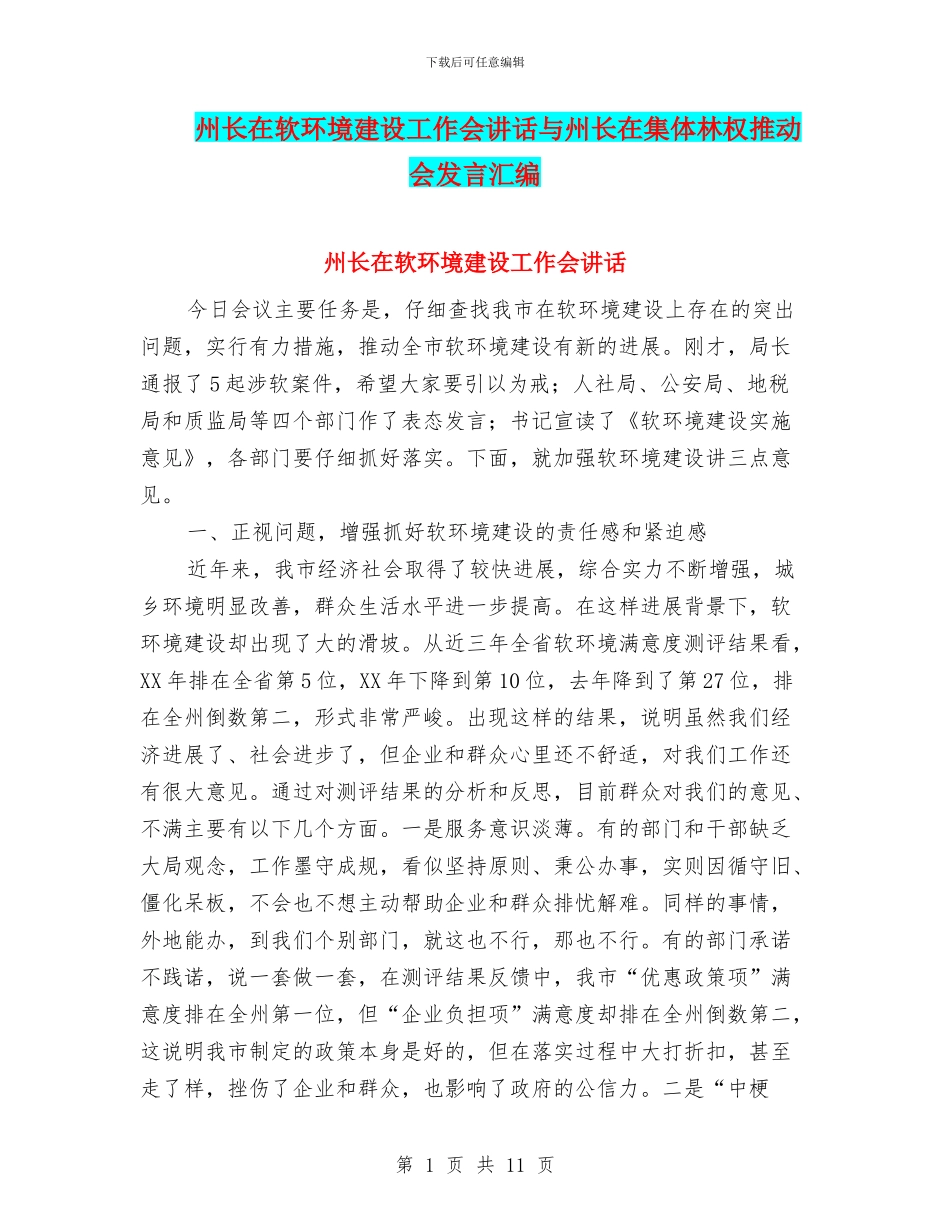 下载后可任意编辑

州长在软环境建设工作会讲话与州长在集体林权推动会发言汇编

州长在软环境建设工作会讲话

今日会议主要任务是，仔细查找我市在软环境建设上存在的突出问题，实行有力措施，推动全市软环境建设有新的进展。刚才，局长通报了5起涉软案件，希望大家要引以为戒；人社局、公安局、地税局和质监局等四个部门作了表态发言；书记宣读了《软环境建设实施意见》，各部门要仔细抓好落实。下面，就加强软环境建设讲三点意见。

一、正视问题，增强抓好软环境建设的责任感和紧迫感

近年来，我市经济社会取得了较快进展，综合实力不断增强，城乡环境明显改善，群众生活水平进一步提高。在这样进展背景下，软环境建设却出现了大的滑坡。从近三年全省软环境满意度测评结果看，XX年排在全省第5位，XX年下降到第10位，去年降到了第27位，排在全州倒数第二，形式非常严峻。出现这样的结果，说明虽然我们经济进展了、社会进步了，但企业和群众心里还不舒适，对我们工作还有很大意见。通过对测评结果的分析和反思，目前群众对我们的意见、不满主要有以下几个方面。一是服务意识淡薄。有的部门和干部缺乏大局观念，工作墨守成规，看似坚持原则、秉公办事，实则因循守旧、僵化呆板，不会也不想主动帮助企业和群众排忧解难。同样的事情，外地能办，到我们个别部门，就这也不行，那也不行。有的部门承诺不践诺，说一套做一套，在测评结果反馈中，我市“优惠政策项”满意度排在全州第一位，但“企业负担项”满意度却排在全州倒数第二，这说明我市制定的政策本身是好的，但在落实过程中大打折扣，甚至走了样，挫伤了企业和群众，也影响了政府的公信力。二是“中梗

第 1 页 共 11 页